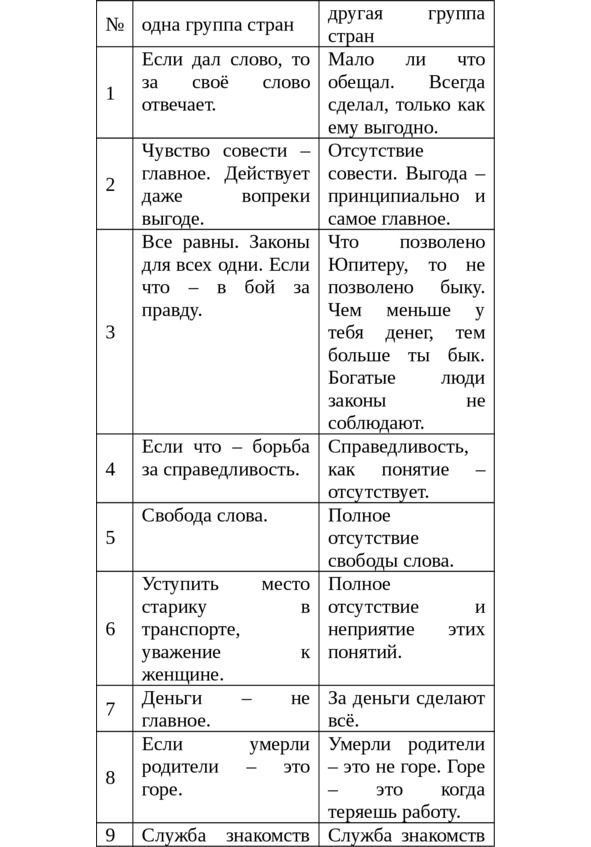 | № | одна группа стран | другая группа стран |
|---|---|---|
| 1 | Если дал слово, то за своё слово отвечает. | Мало ли что обещал. Всегда сделал, только как ему выгодно. |
| 2 | Чувство совести – главное. Действует даже вопреки выгоде. | Отсутствие совести. Выгода – принципиально и самое главное. |
| 3 | Все равны. Законы для всех одни. Если что – в бой за правду. | Что позволено Юпитеру, то не позволено быку. Чем меньше у тебя денег, тем больше ты бык. Богатые люди законы не соблюдают. |
| 4 | Если что – борьба за справедливость. | Справедливость, как понятие – отсутствует. |
| 5 | Свобода слова. | Полное отсутствие свободы слова. |
| 6 | Уступить место старику в транспорте, уважение к женщине. | Полное отсутствие и неприятие этих понятий. |
| 7 | Деньги – не главное. | За деньги сделают всё. |
| 8 | Если умерли родители – это горе. | Умерли родители – это не горе. Горе – это когда теряешь работу. |
| 9 | Служба знакомств | Служба знакомств |